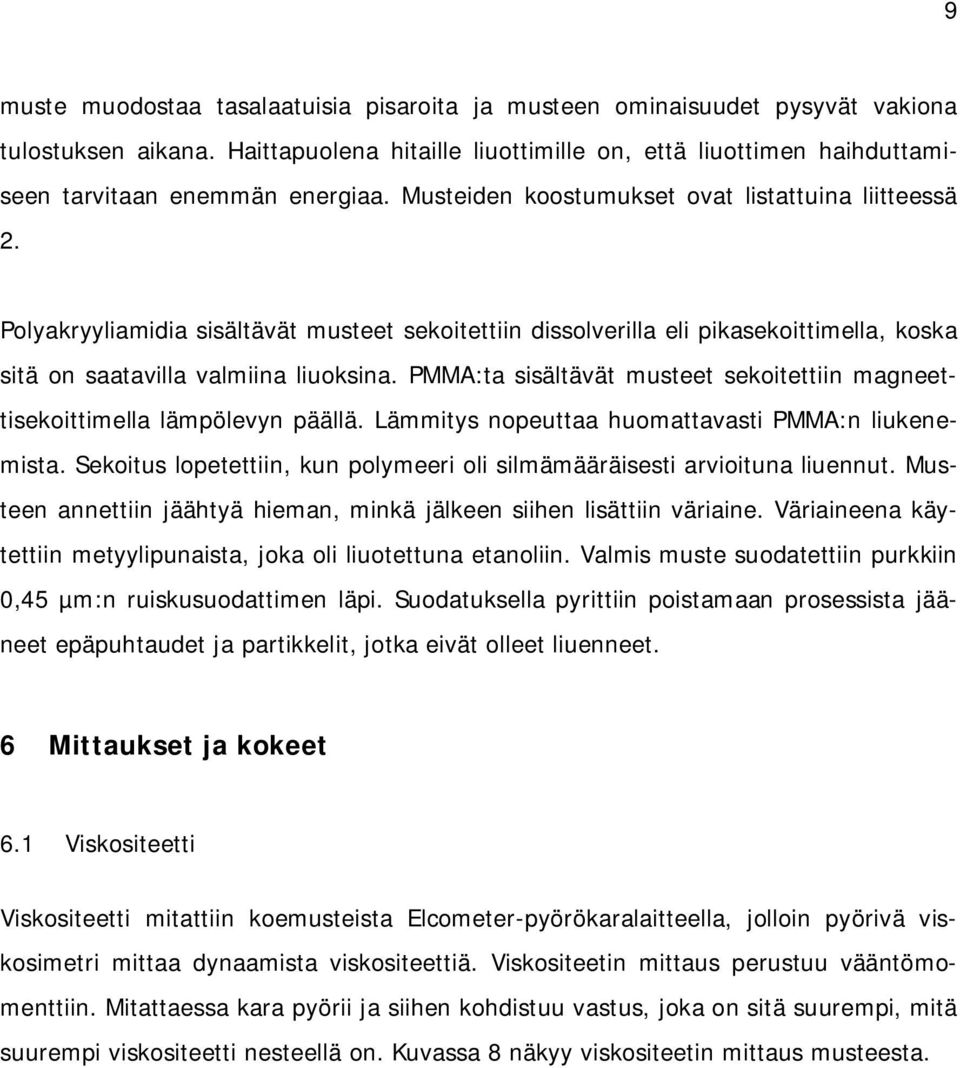 9

muste muodostaa tasalaatuisia pisaroita ja musteen ominaisuudet pysyvät vakiona tulostuksen aikana. Haittapuolena hitaille liuottimille on, että liuottimen haihduttamiseen tarvitaan enemmän energiaa. Musteiden koostumukset ovat listattuina liitteessä 2.

Polyakryyliamidia sisältävät musteet sekoitettiin dissolverilla eli pikasekoittimella, koska sitä on saatavilla valmiina liuoksina. PMMA:ta sisältävät musteet sekoitettiin magneettisekoittimella lämpölevyn päällä. Lämmitys nopeuttaa huomattavasti PMMA:n liukenemista. Sekoitus lopetettiin, kun polymeeri oli silmämääräisesti arvioituna liuennut. Musteen annettiin jäähtyä hieman, minkä jälkeen siihen lisättiin väriaine. Väriaineena käytettiin metyylipunaista, joka oli liuotettuna etanoliin. Valmis muste suodatettiin purkkiin 0,45 µm:n ruiskusuodattimen läpi. Suodatuksella pyrittiin poistamaan prosessista jääneet epäpuhtaudet ja partikkelit, jotka eivät olleet liuenneet.

6 Mittaukset ja kokeet

6.1 Viskositeetti

Viskositeetti mitattiin koemusteista Elcometer-pyörökaralaitteella, jolloin pyörivä viskosimetri mittaa dynaamista viskositeettiä. Viskositeetin mittaus perustuu vääntömomenttiin. Mitattaessa kara pyörii ja siihen kohdistuu vastus, joka on sitä suurempi, mitä suurempi viskositeetti nesteellä on. Kuvassa 8 näkyy viskositeetin mittaus musteesta.